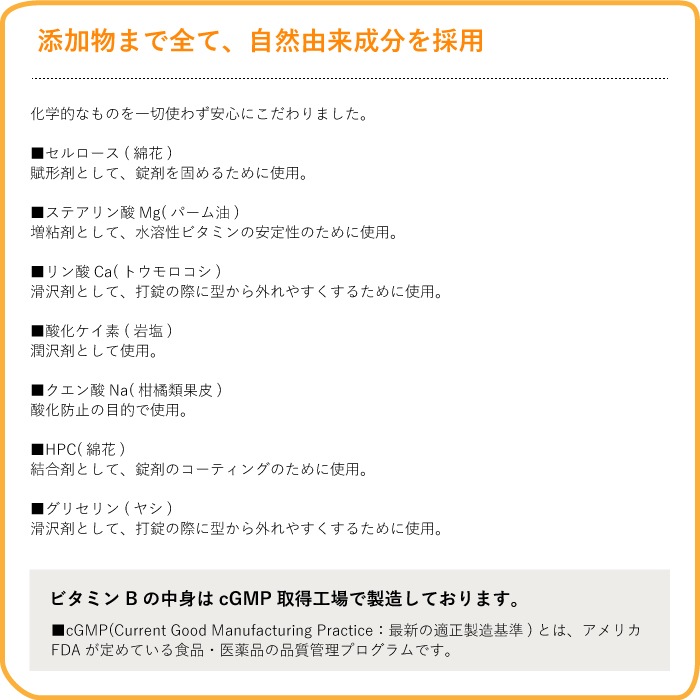 添加物まで全て、自然由来成分を採用

化学的なものを一切使わず安心にこだわりました。

■セルロース(綿花)
賦形剤として、錠剤を固めるために使用。

■ステアリン酸Mg(パーム油)
増粘剤として、水溶性ビタミンの安定性のために使用。

■リン酸Ca(トウモロコシ)
滑沢剤として、打錠の際に型から外れやすくするために使用。

■酸化ケイ素(岩塩)
潤沢剤として使用。

■クエン酸Na(柑橘類果皮)
酸化防止の目的で使用。

■HPC(綿花)
結合剤として、錠剤のコーティングのために使用。

■グリセリン(ヤシ)
滑沢剤として、打錠の際に型から外れやすくするために使用。

ビタミンBの中身はcGMP取得工場で製造しております。

■cGMP(Current Good Manufacturing Practice:最新の適正製造基準)とは、アメリカFDAが定めている食品・医薬品の品質管理プログラムです。